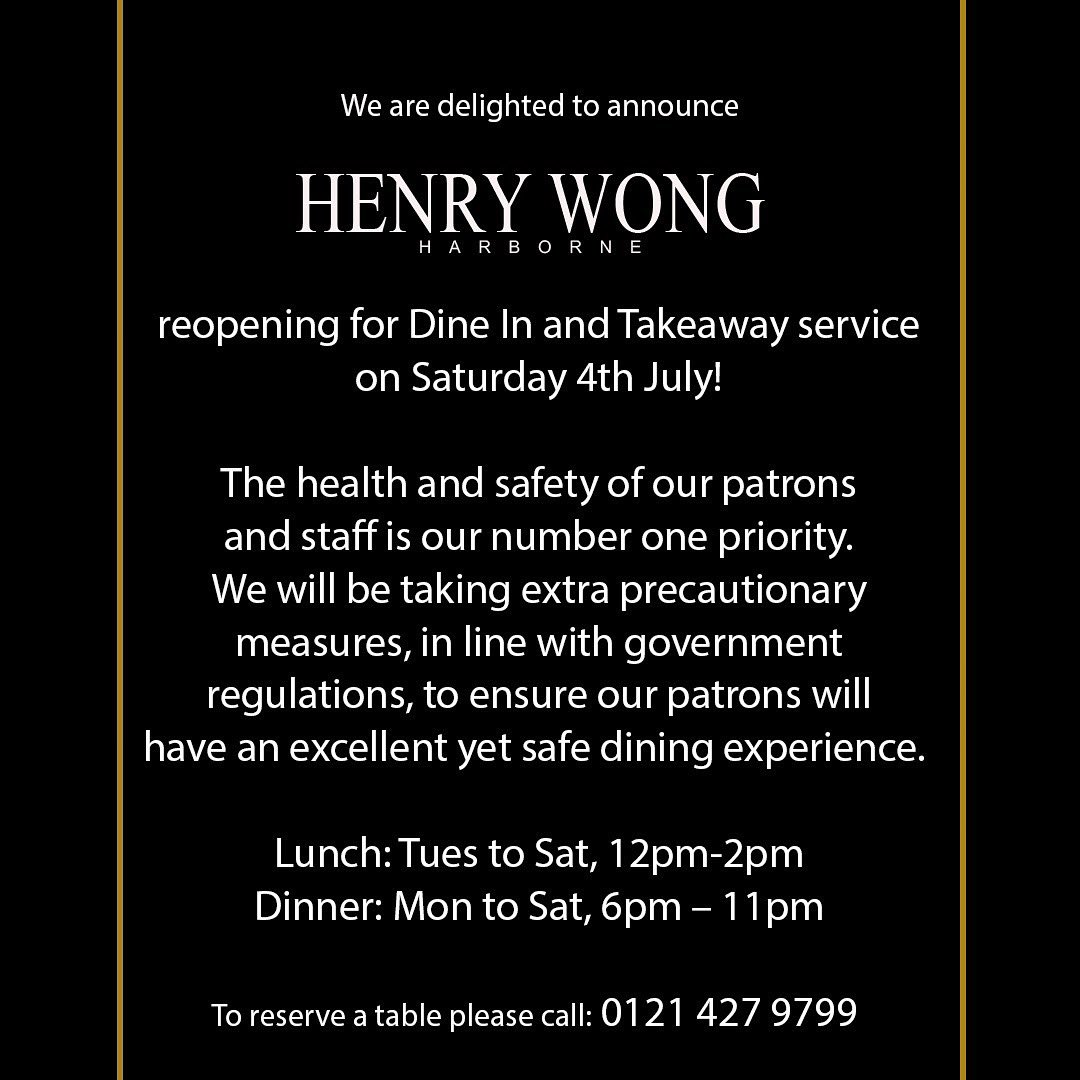 We are delighted to announce

HENRY WONG
HARBORNE

reopening for Dine In and Takeaway service on Saturday 4th July!

The health and safety of our patrons and staff is our number one priority. We will be taking extra precautionary measures, in line with government regulations, to ensure our patrons will have an excellent yet safe dining experience.

Lunch: Tues to Sat, 12pm-2pm
Dinner: Mon to Sat, 6pm – 11pm

To reserve a table please call: 0121 427 9799